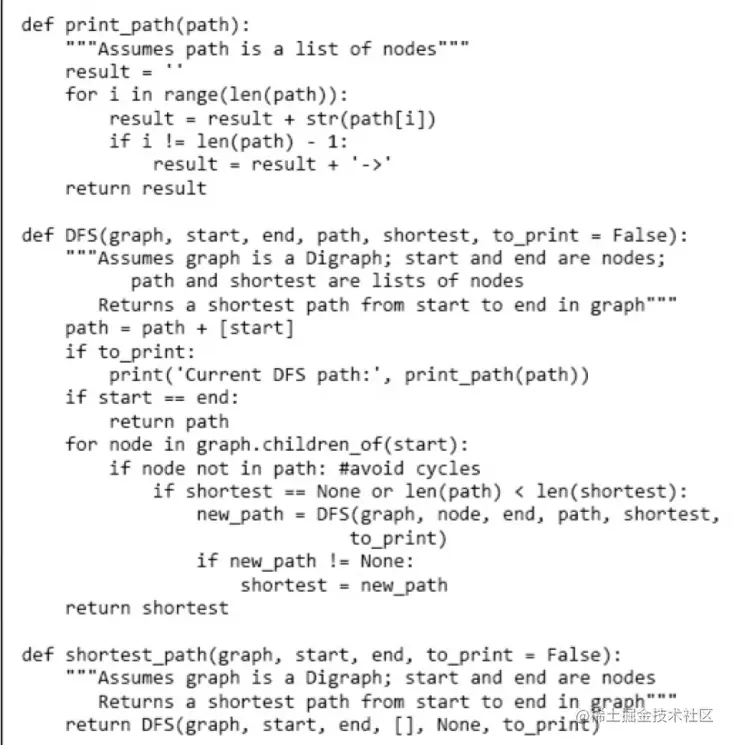 def print_path(path):
    """Assumes path is a list of nodes"""
    result = ''
    for i in range(len(path)):
        result = result + str(path[i])
        if i != len(path) - 1:
            result = result + '->'
    return result

def DFS(graph, start, end, path, shortest, to_print = False):
    """Assumes graph is a Digraph; start and end are nodes;
        path and shortest are lists of nodes
      Returns a shortest path from start to end in graph"""
    path = path + [start]
    if to_print:
        print('Current DFS path:', print_path(path))
    if start == end:
        return path
    for node in graph.children_of(start):
        if node not in path: #avoid cycles
            if shortest == None or len(path) < len(shortest):
                new_path = DFS(graph, node, end, path, shortest,
                               to_print)
                if new_path != None:
                    shortest = new_path
    return shortest

def shortest_path(graph, start, end, to_print = False):
    """Assumes graph is a Digraph; start and end are nodes
      Returns a shortest path from start to end in graph"""
    return DFS(graph, start, end, [], None, to_print)

@稀土掘金技术社区